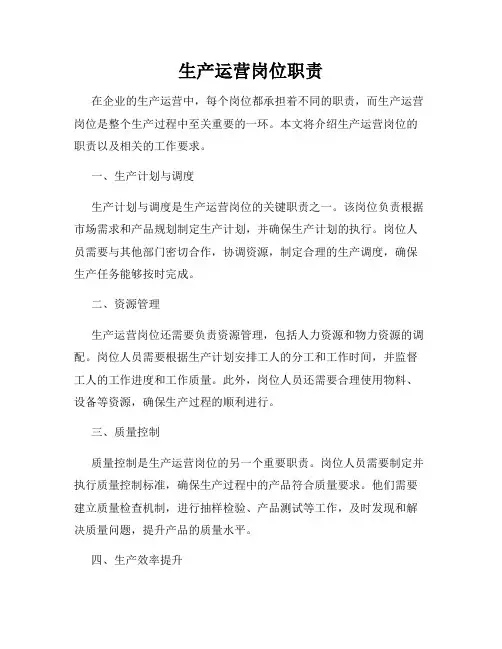 生产运营岗位职责

在企业的生产运营中，每个岗位都承担着不同的职责，而生产运营岗位是整个生产过程中至关重要的一环。本文将介绍生产运营岗位的职责以及相关的工作要求。

一、生产计划与调度

生产计划与调度是生产运营岗位的关键职责之一。该岗位负责根据市场需求和产品规划制定生产计划，并确保生产计划的执行。岗位人员需要与其他部门密切合作，协调资源，制定合理的生产调度，确保生产任务能够按时完成。

二、资源管理

生产运营岗位还需要负责资源管理，包括人力资源和物力资源的调配。岗位人员需要根据生产计划安排工人的分工和工作时间，并监督工人的工作进度和工作质量。此外，岗位人员还需要合理使用物料、设备等资源，确保生产过程的顺利进行。

三、质量控制

质量控制是生产运营岗位的另一个重要职责。岗位人员需要制定并执行质量控制标准，确保生产过程中的产品符合质量要求。他们需要建立质量检查机制，进行抽样检验、产品测试等工作，及时发现和解决质量问题，提升产品的质量水平。

四、生产效率提升